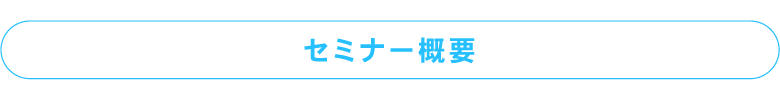 セミナー概要